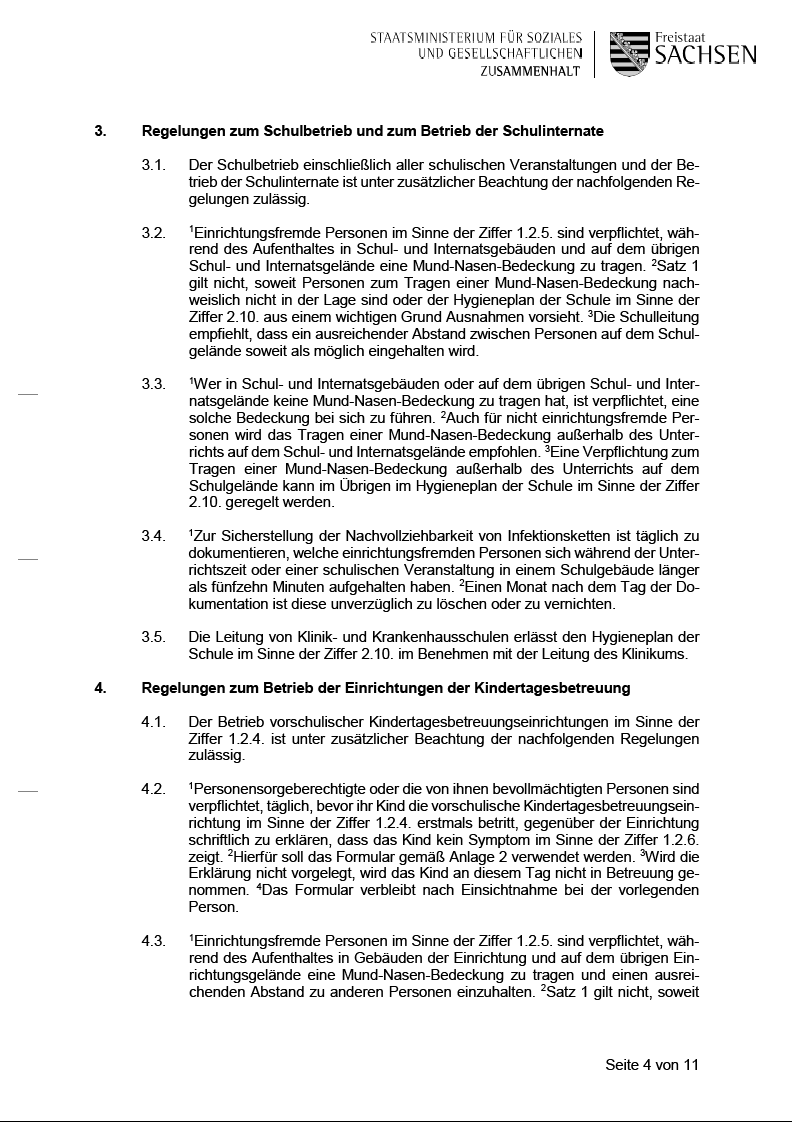 STAATSMINISTERIUM FÜR SOZIALES UND GESELLSCHAFTLICHEN ZUSAMMENHALT

Freistaat SACHSEN

3. Regelungen zum Schulbetrieb und zum Betrieb der Schulinternate

3.1. Der Schulbetrieb einschließlich aller schulischen Veranstaltungen und der Betrieb der Schulinternate ist unter zusätzlicher Beachtung der nachfolgenden Regelungen zulässig.

3.2. $^1$Einrichtungsfremde Personen im Sinne der Ziffer 1.2.5. sind verpflichtet, während des Aufenthaltes in Schul- und Internatsgebäuden und auf dem übrigen Schul- und Internatsgelände eine Mund-Nasen-Bedeckung zu tragen. $^2$Satz 1 gilt nicht, soweit Personen zum Tragen einer Mund-Nasen-Bedeckung nachweislich nicht in der Lage sind oder der Hygieneplan der Schule im Sinne der Ziffer 2.10. aus einem wichtigen Grund Ausnahmen vorsieht. $^3$Die Schulleitung empfiehlt, dass ein ausreichender Abstand zwischen Personen auf dem Schulgelände soweit als möglich eingehalten wird.

3.3. $^1$Wer in Schul- und Internatsgebäuden oder auf dem übrigen Schul- und Internatsgelände keine Mund-Nasen-Bedeckung zu tragen hat, ist verpflichtet, eine solche Bedeckung bei sich zu führen. $^2$Auch für nicht einrichtungsfremde Personen wird das Tragen einer Mund-Nasen-Bedeckung außerhalb des Unterrichts auf dem Schul- und Internatsgelände empfohlen. $^3$Eine Verpflichtung zum Tragen einer Mund-Nasen-Bedeckung außerhalb des Unterrichts auf dem Schulgelände kann im Übrigen im Hygieneplan der Schule im Sinne der Ziffer 2.10. geregelt werden.

3.4. $^1$Zur Sicherstellung der Nachvollziehbarkeit von Infektionsketten ist täglich zu dokumentieren, welche einrichtungsfremden Personen sich während der Unterrichtszeit oder einer schulischen Veranstaltung in einem Schulgebäude länger als fünfzehn Minuten aufgehalten haben. $^2$Einen Monat nach dem Tag der Dokumentation ist diese unverzüglich zu löschen oder zu vernichten.

3.5. Die Leitung von Klinik- und Krankenhausschulen erlässt den Hygieneplan der Schule im Sinne der Ziffer 2.10. im Benehmen mit der Leitung des Klinikums.

4. Regelungen zum Betrieb der Einrichtungen der Kindertagesbetreuung

4.1. Der Betrieb vorschulischer Kindertagesbetreuungseinrichtungen im Sinne der Ziffer 1.2.4. ist unter zusätzlicher Beachtung der nachfolgenden Regelungen zulässig.

4.2. $^1$Personensorgeberechtigte oder die von ihnen bevollmächtigten Personen sind verpflichtet, täglich, bevor ihr Kind die vorschulische Kindertagesbetreuungseinrichtung im Sinne der Ziffer 1.2.4. erstmals betritt, gegenüber der Einrichtung schriftlich zu erklären, dass das Kind kein Symptom im Sinne der Ziffer 1.2.6. zeigt. $^2$Hierfür soll das Formular gemäß Anlage 2 verwendet werden. $^3$Wird die Erklärung nicht vorgelegt, wird das Kind an diesem Tag nicht in Betreuung genommen. $^4$Das Formular verbleibt nach Einsichtnahme bei der vorlegenden Person.

4.3. $^1$Einrichtungsfremde Personen im Sinne der Ziffer 1.2.5. sind verpflichtet, während des Aufenthaltes in Gebäuden der Einrichtung und auf dem übrigen Einrichtungsgelände eine Mund-Nasen-Bedeckung zu tragen und einen ausreichenden Abstand zu anderen Personen einzuhalten. $^2$Satz 1 gilt nicht, soweit

Seite 4 von 11